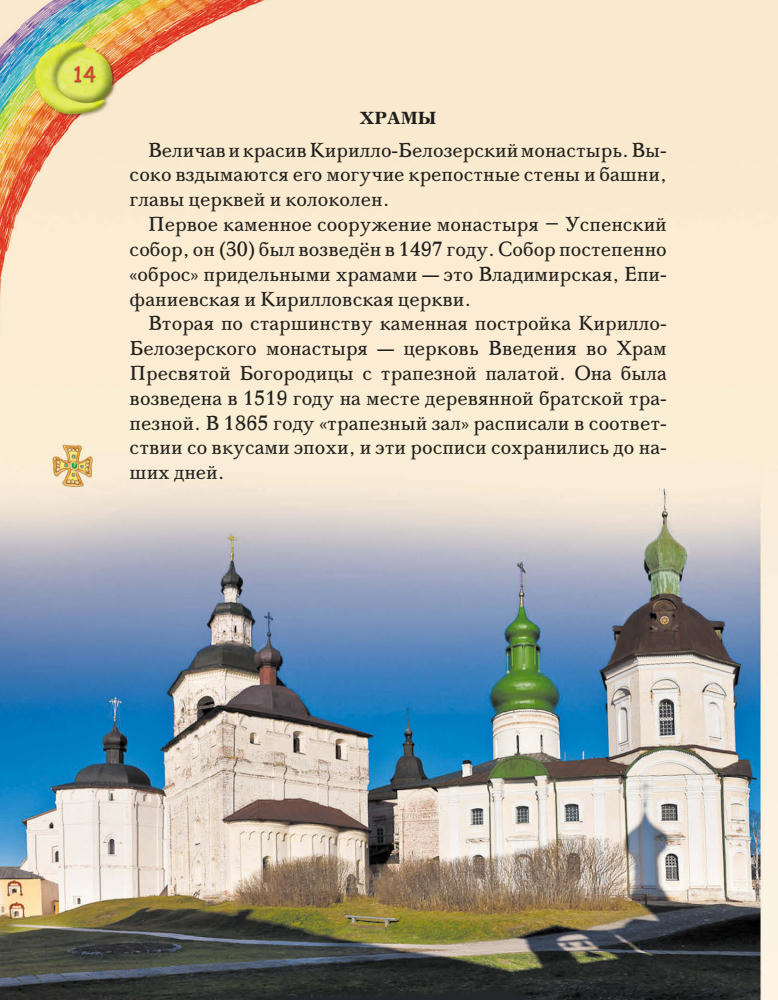 14

ХРАМЫ

Величав и красив Кирилло-Белозерский монастырь. Высоко вздымаются его могучие крепостные стены и башни, главы церквей и колоколен.

Первое каменное сооружение монастыря – Успенский собор, он (30) был возведён в 1497 году. Собор постепенно «оброс» придельными храмами — это Владимирская, Епифаниевская и Кирилловская церкви.

Вторая по старшинству каменная постройка Кирилло-Белозерского монастыря — церковь Введения во Храм Пресвятой Богородицы с трапезной палатой. Она была возведена в 1519 году на месте деревянной братской трапезной. В 1865 году «трапезный зал» расписали в соответствии со вкусами эпохи, и эти росписи сохранились до наших дней.